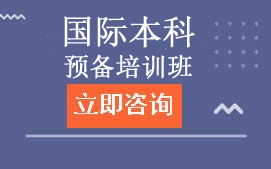 国际本科
预备培训班

立即咨询